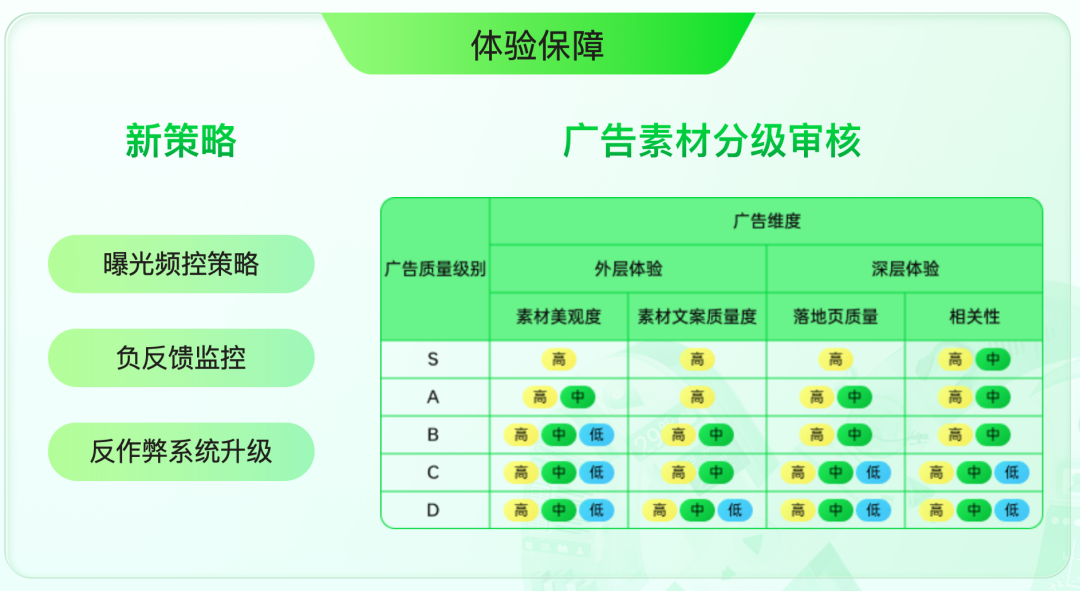 体验保障

新策略

曝光频控策略

负反馈监控

反作弊系统升级

广告素材分级审核

| 广告质量级别 | 广告维度 | | | |
|---|---|---|---|---|
| | 外层体验 | | 深层体验 | |
| | 素材美观度 | 素材文案质量度 | 落地页质量 | 相关性 |
| S | 高 | 高 | 高 | 高 中 |
| A | 高 中 | 高 | 高 中 | 高 中 |
| B | 高 中 低 | 高 中 | 高 中 | 高 中 |
| C | 高 中 低 | 高 中 | 高 中 低 | 高 中 低 |
| D | 高 中 低 | 高 中 低 | 高 中 低 | 高 中 低 |